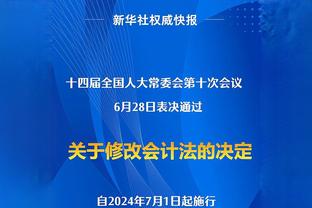 新华社权威快报

十四届全国人大常委会第十次会议

6月28日表决通过

关于修改会计法的决定

自2024年7月1日起施行